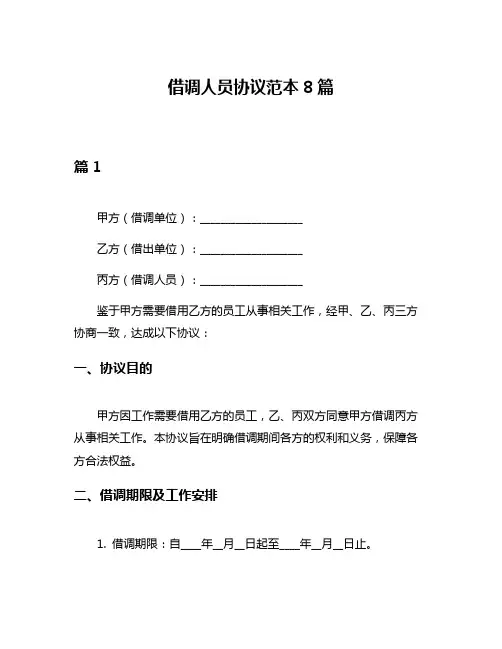 借调人员协议范本 8 篇

篇 1

甲方（借调单位）：__________________

乙方（借出单位）：__________________

丙方（借调人员）：__________________

鉴于甲方需要借用乙方的员工从事相关工作，经甲、乙、丙三方协商一致，达成以下协议：

一、协议目的

甲方因工作需要借用乙方的员工，乙、丙双方同意甲方借调丙方从事相关工作。本协议旨在明确借调期间各方的权利和义务，保障各方合法权益。

二、借调期限及工作安排

1. 借调期限：自____年__月__日起至____年__月__日止。